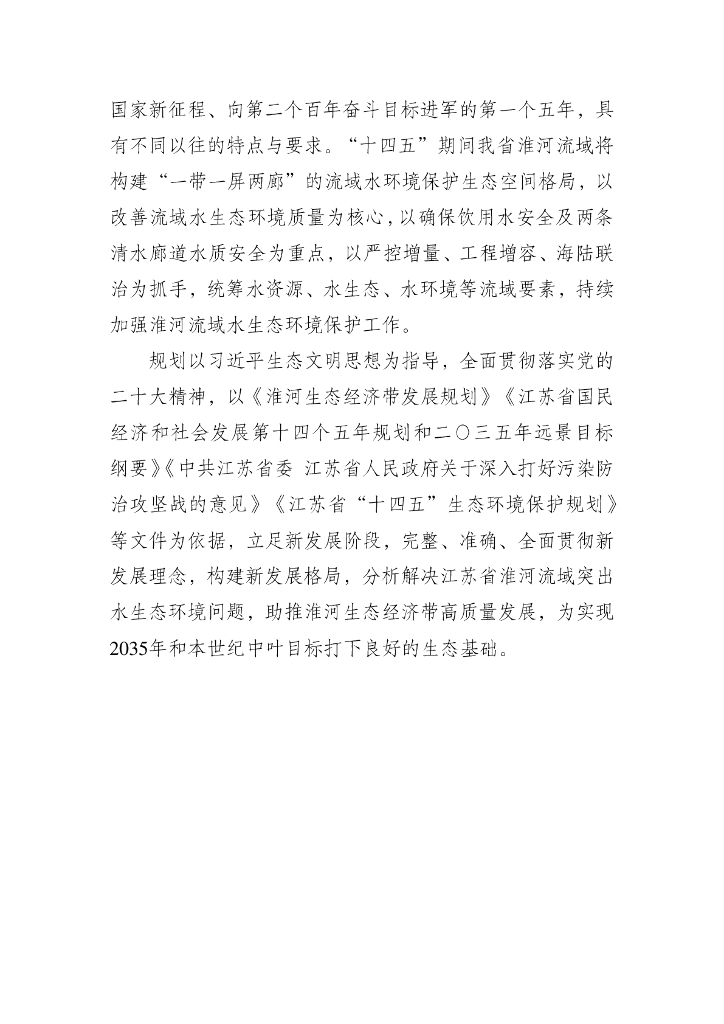 国家新征程、向第二个百年奋斗目标进军的第一个五年，具有不同以往的特点与要求。“十四五”期间我省淮河流域将构建“一带一屏两廊”的流域水环境保护生态空间格局，以改善流域水生态环境质量为核心，以确保饮用水安全及两条清水廊道水质安全为重点，以严控增量、工程增容、海陆联治为抓手，统筹水资源、水生态、水环境等流域要素，持续加强淮河流域水生态环境保护工作。

规划以习近平生态文明思想为指导，全面贯彻落实党的二十大精神，以《淮河生态经济带发展规划》《江苏省国民经济和社会发展第十四个五年规划和二〇三五年远景目标纲要》《中共江苏省委 江苏省人民政府关于深入打好污染防治攻坚战的意见》《江苏省“十四五”生态环境保护规划》等文件为依据，立足新发展阶段，完整、准确、全面贯彻新发展理念，构建新发展格局，分析解决江苏省淮河流域突出水生态环境问题，助推淮河生态经济带高质量发展，为实现2035年和本世纪中叶目标打下良好的生态基础。